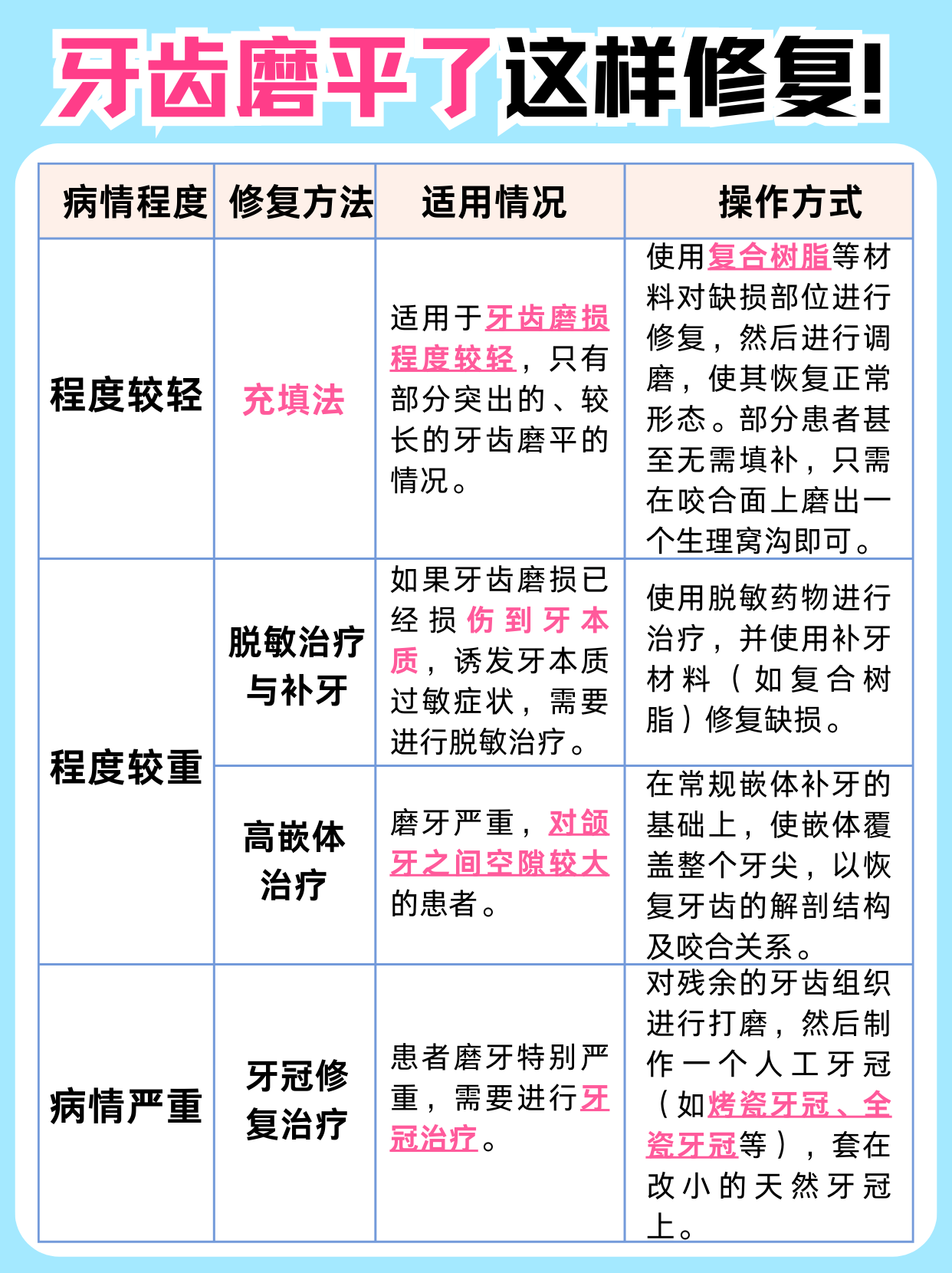 牙齿磨平了这样修复!

| 病情程度 | 修复方法 | 适用情况 | 操作方式 |
|---|---|---|---|
| 程度较轻 | 充填法 | 适用于牙齿磨损程度较轻，只有部分突出的、较长的牙齿磨平的情况。 | 使用复合树脂等材料对缺损部位进行修复，然后进行调磨，使其恢复正常形态。部分患者甚至无需填补，只需在咬合面上磨出一个生理窝沟即可。 |
| 程度较重 | 脱敏治疗与补牙 | 如果牙齿磨损已经损伤到牙本质，诱发牙本质过敏症状，需要进行脱敏治疗。 | 使用脱敏药物进行治疗，并使用补牙材料（如复合树脂）修复缺损。 |
| 程度较重 | 高嵌体治疗 | 磨牙严重，对颌牙之间空隙较大的患者。 | 在常规嵌体补牙的基础上，使嵌体覆盖整个牙尖，以恢复牙齿的解剖结构及咬合关系。 |
| 病情严重 | 牙冠修复治疗 | 患者磨牙特别严重，需要进行牙冠治疗。 | 对残余的牙齿组织进行打磨，然后制作一个人工牙冠（如烤瓷牙冠、全瓷牙冠等），套在改小的天然牙冠上。 |